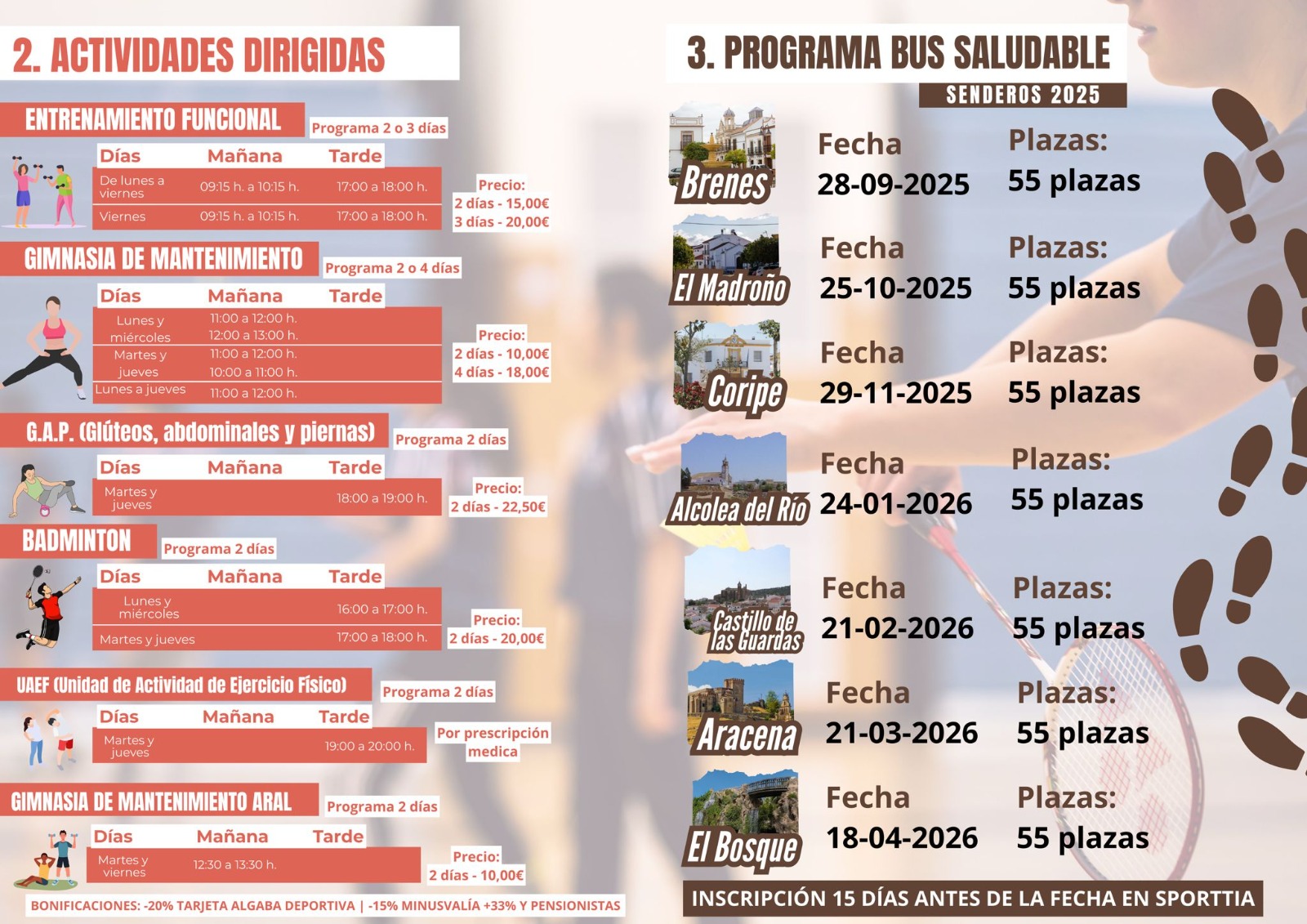 2. ACTIVIDADES DIRIGIDAS

ENTRENAMIENTO FUNCIONAL
Programa 2 o 3 días

| Días | Mañana | Tarde |
|---|---|---|
| De lunes a viernes | 09:15 h. a 10:15 h. | 17:00 a 18:00 h. |
| Viernes | 09:15 h. a 10:15 h. | 17:00 a 18:00 h. |

Precio:
2 días - 15,00€
3 días - 20,00€

GIMNASIA DE MANTENIMIENTO
Programa 2 o 4 días

| Días | Mañana | Tarde |
|---|---|---|
| Lunes y miércoles | 11:00 a 12:00 h. 12:00 a 13:00 h. | |
| Martes y jueves | 11:00 a 12:00 h. 10:00 a 11:00 h. | |
| Lunes a jueves | 11:00 a 12:00 h. | |

Precio:
2 días - 10,00€
4 días - 18,00€

G.A.P. (Glúteos, abdominales y piernas)
Programa 2 días

| Días | Mañana | Tarde |
|---|---|---|
| Martes y jueves | | 18:00 a 19:00 h. |

Precio:
2 días - 22,50€

BADMINTON
Programa 2 días

| Días | Mañana | Tarde |
|---|---|---|
| Lunes y miércoles | | 16:00 a 17:00 h. |
| Martes y jueves | | 17:00 a 18:00 h. |

Precio:
2 días - 20,00€

UAEF (Unidad de Actividad de Ejercicio Físico)
Programa 2 días

| Días | Mañana | Tarde |
|---|---|---|
| Martes y jueves | | 19:00 a 20:00 h. |

Por prescripción medica

GIMNASIA DE MANTENIMIENTO ARAL
Programa 2 días

| Días | Mañana | Tarde |
|---|---|---|
| Martes y viernes | 12:30 a 13:30 h. | |

Precio:
2 días - 10,00€

BONIFICACIONES: -20% TARJETA ALGABA DEPORTIVA | -15% MINUSVALÍA +33% Y PENSIONISTAS

3. PROGRAMA BUS SALUDABLE
SENDEROS 2025

Brenes Fecha 28-09-2025 Plazas: 55 plazas
El Madroño Fecha 25-10-2025 Plazas: 55 plazas
Coripe Fecha 29-11-2025 Plazas: 55 plazas
Alcolea del Río Fecha 24-01-2026 Plazas: 55 plazas
Castillo de las Guardas Fecha 21-02-2026 Plazas: 55 plazas
Aracena Fecha 21-03-2026 Plazas: 55 plazas
El Bosque Fecha 18-04-2026 Plazas: 55 plazas

INSCRIPCIÓN 15 DÍAS ANTES DE LA FECHA EN SPORTTIA